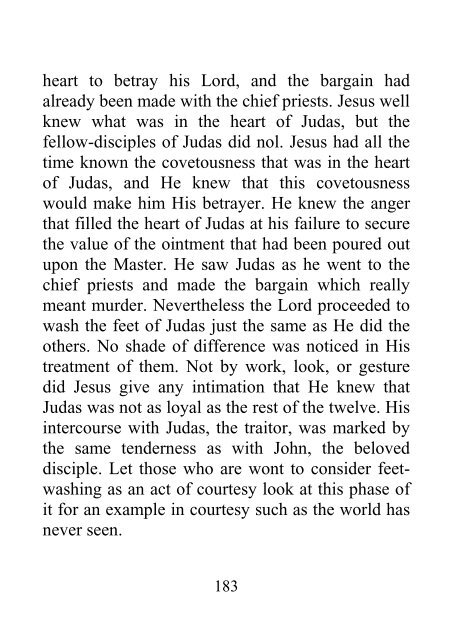 heart to betray his Lord, and the bargain had already been made with the chief priests. Jesus well knew what was in the heart of Judas, but the fellow-disciples of Judas did nol. Jesus had all the time known the covetousness that was in the heart of Judas, and He knew that this covetousness would make him His betrayer. He knew the anger that filled the heart of Judas at his failure to secure the value of the ointment that had been poured out upon the Master. He saw Judas as he went to the chief priests and made the bargain which really meant murder. Nevertheless the Lord proceeded to wash the feet of Judas just the same as He did the others. No shade of difference was noticed in His treatment of them. Not by work, look, or gesture did Jesus give any intimation that He knew that Judas was not as loyal as the rest of the twelve. His intercourse with Judas, the traitor, was marked by the same tenderness as with John, the beloved disciple. Let those who are wont to consider feet-washing as an act of courtesy look at this phase of it for an example in courtesy such as the world has never seen.

183